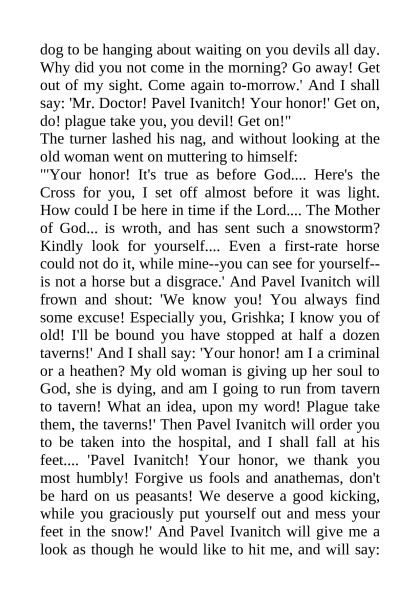 dog to be hanging about waiting on you devils all day. Why did you not come in the morning? Go away! Get out of my sight. Come again to-morrow.' And I shall say: 'Mr. Doctor! Pavel Ivanitch! Your honor!' Get on, do! plague take you, you devil! Get on!"
The turner lashed his nag, and without looking at the old woman went on muttering to himself:
"'Your honor! It's true as before God.... Here's the Cross for you, I set off almost before it was light. How could I be here in time if the Lord.... The Mother of God... is wroth, and has sent such a snowstorm? Kindly look for yourself.... Even a first-rate horse could not do it, while mine--you can see for yourself--is not a horse but a disgrace.' And Pavel Ivanitch will frown and shout: 'We know you! You always find some excuse! Especially you, Grishka; I know you of old! I'll be bound you have stopped at half a dozen taverns!' And I shall say: 'Your honor! am I a criminal or a heathen? My old woman is giving up her soul to God, she is dying, and am I going to run from tavern to tavern! What an idea, upon my word! Plague take them, the taverns!' Then Pavel Ivanitch will order you to be taken into the hospital, and I shall fall at his feet.... 'Pavel Ivanitch! Your honor, we thank you most humbly! Forgive us fools and anathemas, don't be hard on us peasants! We deserve a good kicking, while you graciously put yourself out and mess your feet in the snow!' And Pavel Ivanitch will give me a look as though he would like to hit me, and will say: